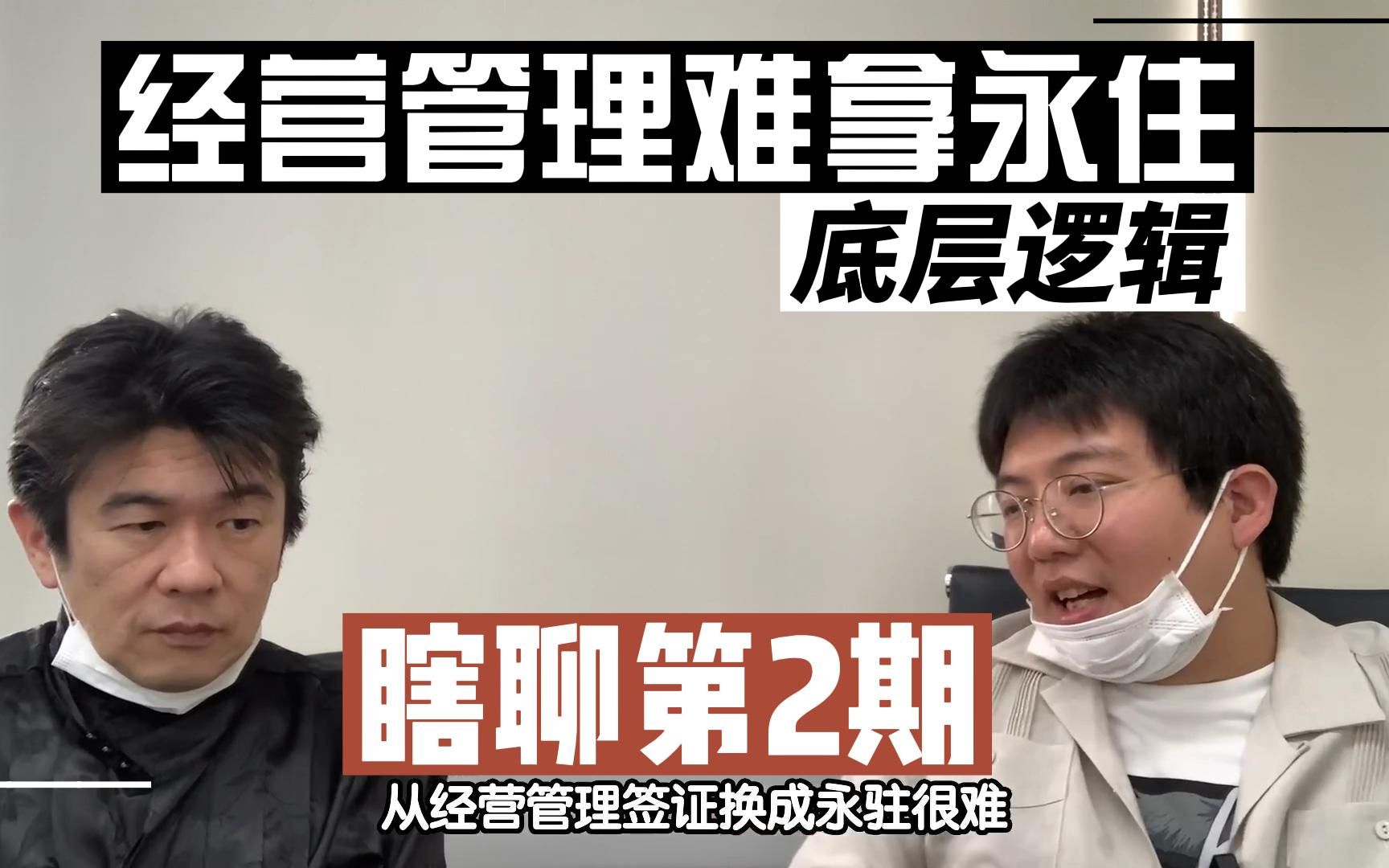 经营管理难拿永住

底层逻辑

瞎聊第2期

从经营管理签证换成永驻很难